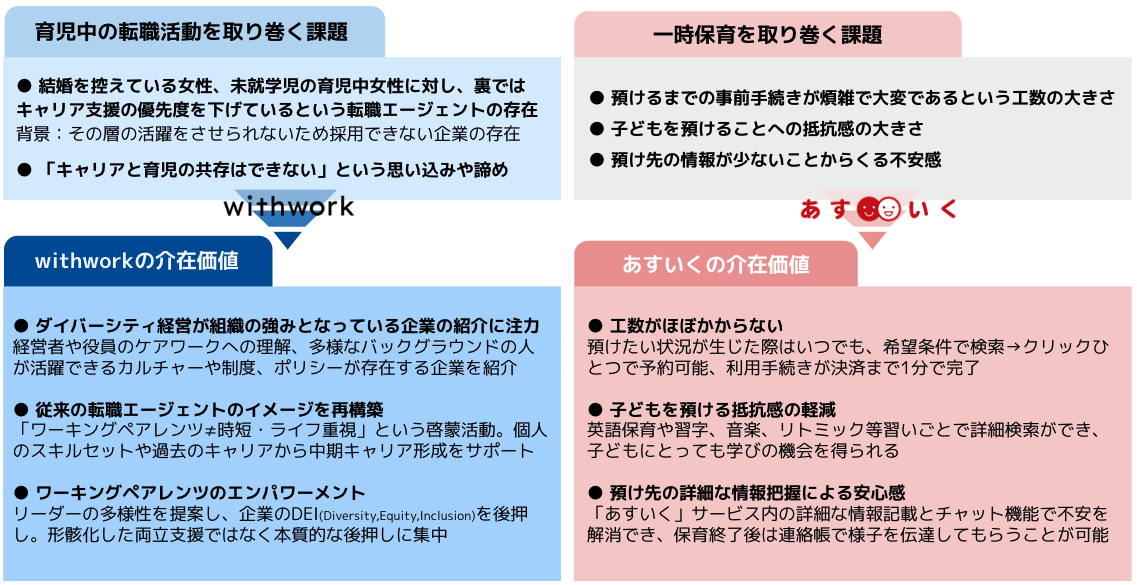 育児中の転職活動を取り巻く課題

● 結婚を控えている女性、未就学児の育児中女性に対し、裏ではキャリア支援の優先度を下げているという転職エージェントの存在
背景：その層の活躍をさせられないため採用できない企業の存在

● 「キャリアと育児の共存はできない」という思い込みや諦め

withwork

withworkの介在価値

● ダイバーシティ経営が組織の強みとなっている企業の紹介に注力
経営者や役員のケアワークへの理解、多様なバックグラウンドの人が活躍できるカルチャーや制度、ポリシーが存在する企業を紹介

● 従来の転職エージェントのイメージを再構築
「ワーキングペアレンツ≠時短・ライフ重視」という啓蒙活動。個人のスキルセットや過去のキャリアから中期キャリア形成をサポート

● ワーキングペアレンツのエンパワーメント
リーダーの多様性を提案し、企業のDEI(Diversity,Equity,Inclusion)を後押し。形骸化した両立支援ではなく本質的な後押しに集中

一時保育を取り巻く課題

● 預けるまでの事前手続きが煩雑で大変であるという工数の大きさ

● 子どもを預けることへの抵抗感の大きさ

● 預け先の情報が少ないことからくる不安感

あすいく

あすいくの介在価値

● 工数がほぼかからない
預けたい状況が生じた際はいつでも、希望条件で検索→クリックひとつで予約可能、利用手続きが決済まで1分で完了

● 子どもを預ける抵抗感の軽減
英語保育や習字、音楽、リトミック等習いごとで詳細検索ができ、子どもにとっても学びの機会を得られる

● 預け先の詳細な情報把握による安心感
「あすいく」サービス内の詳細な情報記載とチャット機能で不安を解消でき、保育終了後は連絡帳で様子を伝達してもらうことが可能